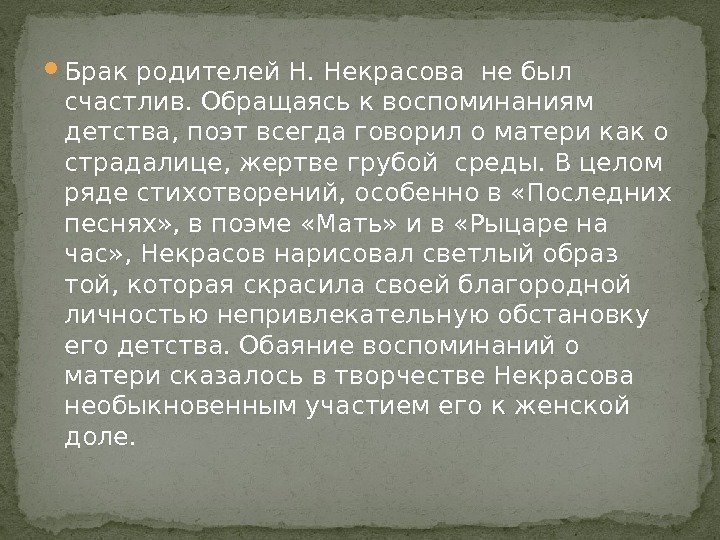 • Брак родителей Н. Некрасова не был счастлив. Обращаясь к воспоминаниям детства, поэт всегда говорил о матери как о страдалице, жертве грубой среды. В целом ряде стихотворений, особенно в «Последних песнях», в поэме «Мать» и в «Рыцаре на час», Некрасов нарисовал светлый образ той, которая скрасила своей благородной личностью непривлекательную обстановку его детства. Обаяние воспоминаний о матери сказалось в творчестве Некрасова необыкновенным участием его к женской доле.